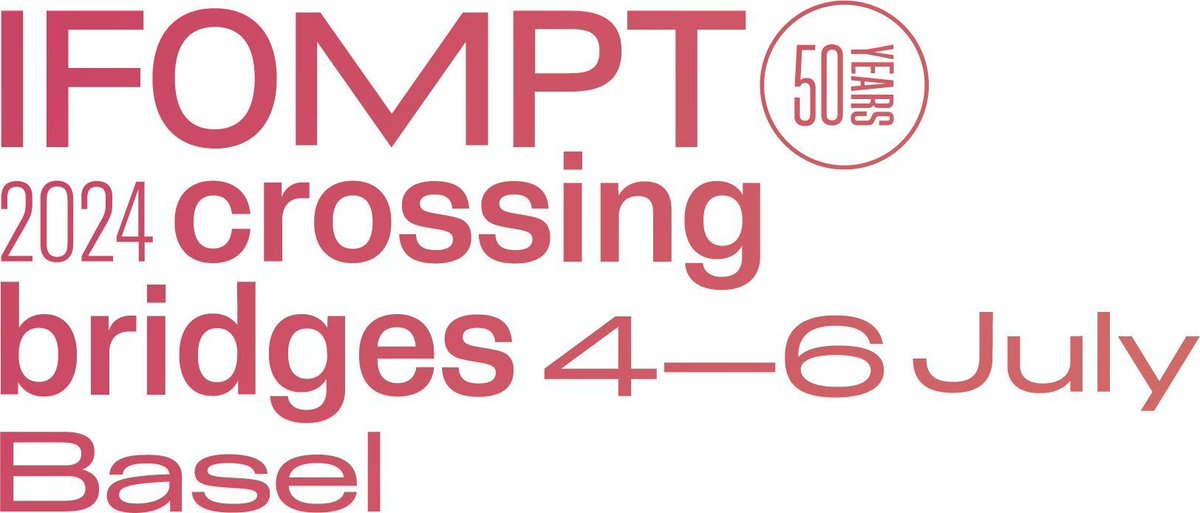 IFOMPT 50 YEARS
2024 crossing bridges 4—6 July
Basel